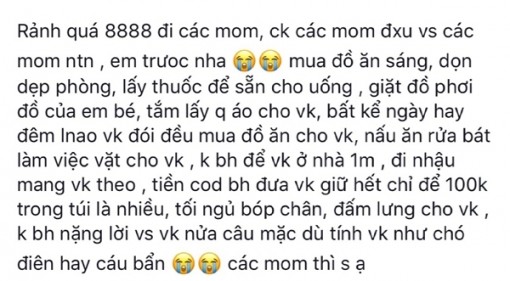 Rảnh quá 8888 đi các mom, ck các mom đxu vs các mom ntn , em trươc nha 😭😭 mua đồ ăn sáng, dọn dẹp phòng, lấy thuốc để sẵn cho uống , giặt đồ phơi đồ của em bé, tắm lấy q áo cho vk, bất kể ngày hay đêm lnao vk đói đều mua đồ ăn cho vk, nấu ăn rửa bát làm việc vặt cho vk , k bh để vk ở nhà 1m , đi nhậu mang vk theo , tiền cod bh đưa vk giữ hết chỉ để 100k trong túi là nhiều, tối ngủ bóp chân, đấm lưng cho vk , k bh nặng lời vs vk nửa câu mặc dù tính vk như chó điên hay cáu bẩn 😭😭 các mom thì s ạ